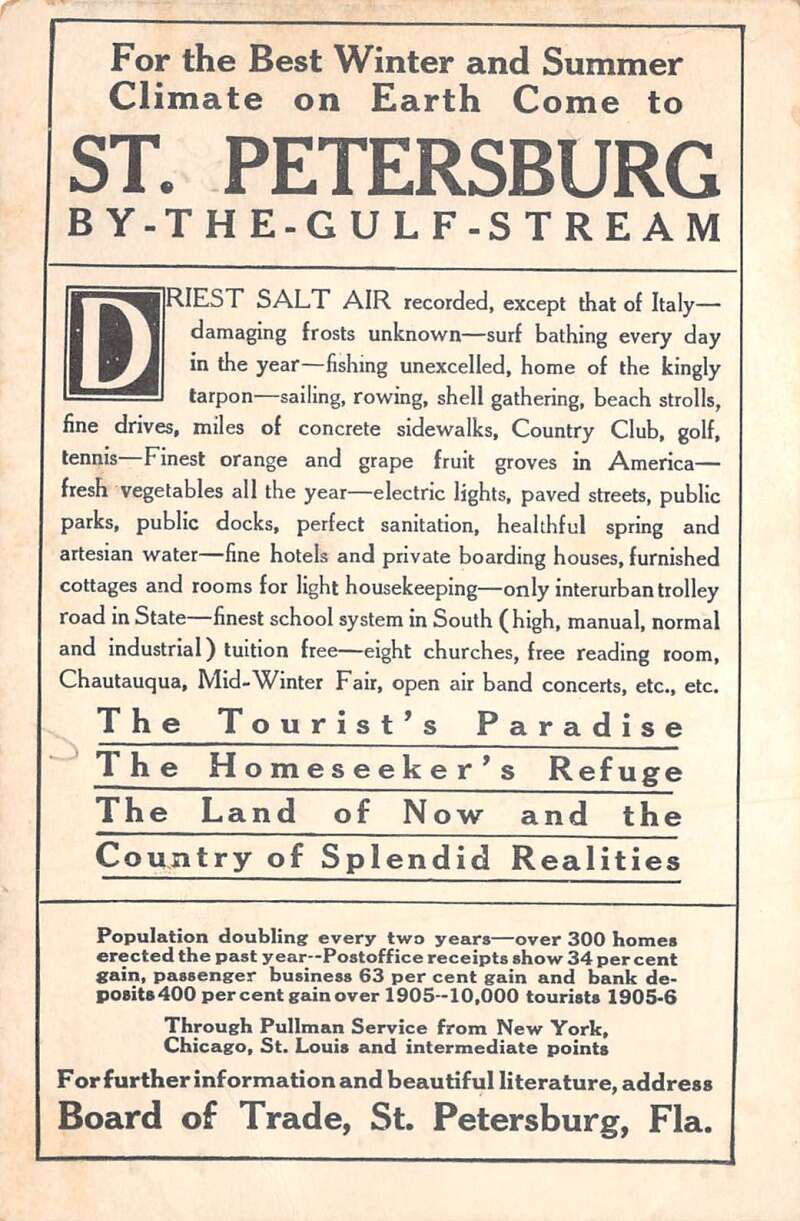 For the Best Winter and Summer Climate on Earth Come to

ST. PETERSBURG

BY-THE-GULF-STREAM

DRIEST SALT AIR recorded, except that of Italy—damaging frosts unknown—surf bathing every day in the year—fishing unexcelled, home of the kingly tarpon—sailing, rowing, shell gathering, beach strolls, fine drives, miles of concrete sidewalks, Country Club, golf, tennis—Finest orange and grape fruit groves in America—fresh vegetables all the year—electric lights, paved streets, public parks, public docks, perfect sanitation, healthful spring and artesian water—fine hotels and private boarding houses, furnished cottages and rooms for light housekeeping—only interurban trolley road in State—finest school system in South (high, manual, normal and industrial) tuition free—eight churches, free reading room, Chautauqua, Mid-Winter Fair, open air band concerts, etc., etc.

The Tourist's Paradise

The Homeseeker's Refuge

The Land of Now and the Country of Splendid Realities

Population doubling every two years—over 300 homes erected the past year--Postoffice receipts show 34 per cent gain, passenger business 63 per cent gain and bank deposits 400 per cent gain over 1905--10,000 tourists 1905-6

Through Pullman Service from New York, Chicago, St. Louis and intermediate points

For further information and beautiful literature, address

Board of Trade, St. Petersburg, Fla.